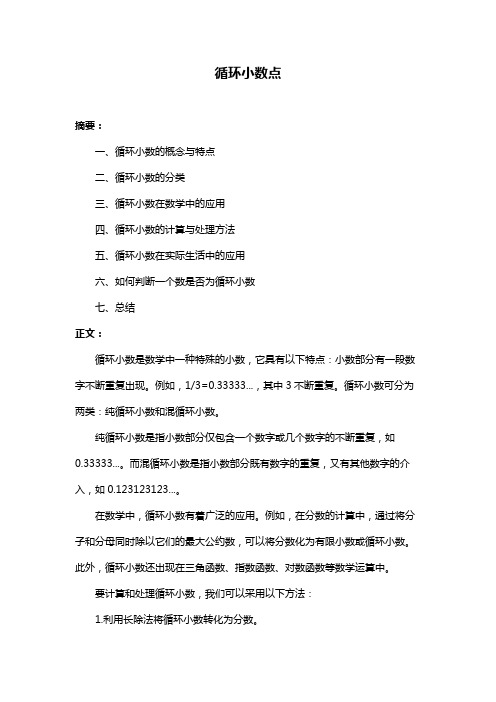 循环小数点

摘要：

一、循环小数的概念与特点

二、循环小数的分类

三、循环小数在数学中的应用

四、循环小数的计算与处理方法

五、循环小数在实际生活中的应用

六、如何判断一个数是否为循环小数

七、总结

正文：

循环小数是数学中一种特殊的小数，它具有以下特点：小数部分有一段数字不断重复出现。例如，1/3=0.33333...，其中 3 不断重复。循环小数可分为两类：纯循环小数和混循环小数。

纯循环小数是指小数部分仅包含一个数字或几个数字的不断重复，如 0.33333...。而混循环小数是指小数部分既有数字的重复，又有其他数字的介入，如 0.123123123...。

在数学中，循环小数有着广泛的应用。例如，在分数的计算中，通过将分子和分母同时除以它们的最大公约数，可以将分数化为有限小数或循环小数。此外，循环小数还出现在三角函数、指数函数、对数函数等数学运算中。

要计算和处理循环小数，我们可以采用以下方法：

1.利用长除法将循环小数转化为分数。